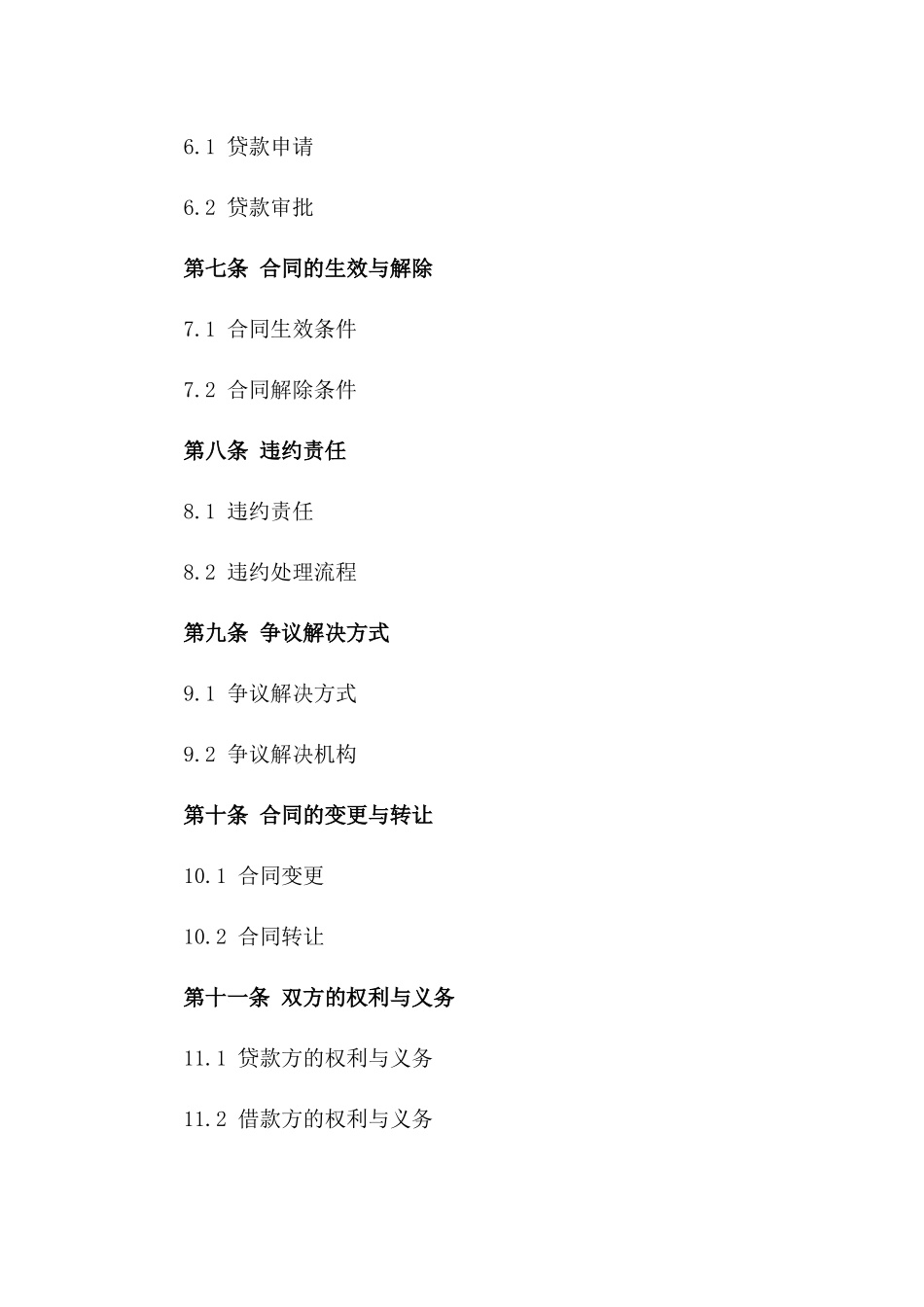 6.1 贷款申请

6.2 贷款审批

第七条 合同的生效与解除

7.1 合同生效条件

7.2 合同解除条件

第八条 违约责任

8.1 违约责任

8.2 违约处理流程

第九条 争议解决方式

9.1 争议解决方式

9.2 争议解决机构

第十条 合同的变更与转让

10.1 合同变更

10.2 合同转让

第十一条 双方的权利与义务

11.1 贷款方的权利与义务

11.2 借款方的权利与义务